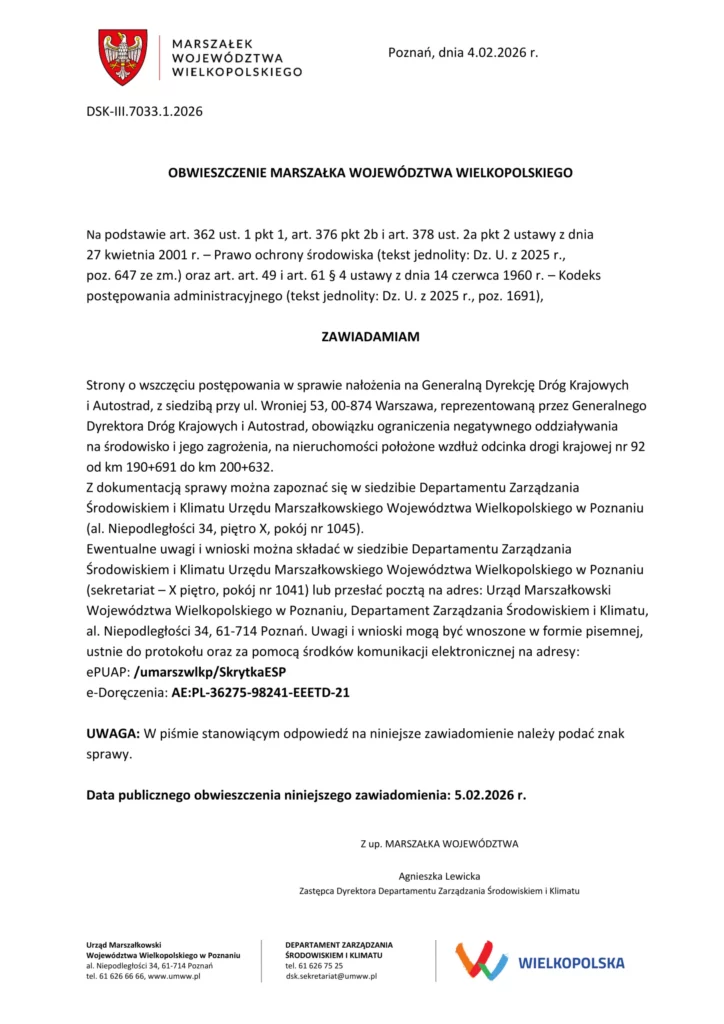 MARSZAŁEK
WOJEWÓDZTWA
WIELKOPOLSKIEGO

Poznań, dnia 4.02.2026 r.

DSK-III.7033.1.2026

OBWIESZCZENIE MARSZAŁKA WOJEWÓDZTWA WIELKOPOLSKIEGO

Na podstawie art. 362 ust. 1 pkt 1, art. 376 pkt 2b i art. 378 ust. 2a pkt 2 ustawy z dnia 27 kwietnia 2001 r. – Prawo ochrony środowiska (tekst jednolity: Dz. U. z 2025 r., poz. 647 ze zm.) oraz art. art. 49 i art. 61 § 4 ustawy z dnia 14 czerwca 1960 r. – Kodeks postępowania administracyjnego (tekst jednolity: Dz. U. z 2025 r., poz. 1691),

ZAWIADAMIAM

Strony o wszczęciu postępowania w sprawie nałożenia na Generalną Dyrekcję Dróg Krajowych i Autostrad, z siedzibą przy ul. Wroniej 53, 00-874 Warszawa, reprezentowaną przez Generalnego Dyrektora Dróg Krajowych i Autostrad, obowiązku ograniczenia negatywnego oddziaływania na środowisko i jego zagrożenia, na nieruchomości położone wzdłuż odcinka drogi krajowej nr 92 od km 190+691 do km 200+632.
Z dokumentacją sprawy można zapoznać się w siedzibie Departamentu Zarządzania Środowiskiem i Klimatu Urzędu Marszałkowskiego Województwa Wielkopolskiego w Poznaniu (al. Niepodległości 34, piętro X, pokój nr 1045).
Ewentualne uwagi i wnioski można składać w siedzibie Departamentu Zarządzania Środowiskiem i Klimatu Urzędu Marszałkowskiego Województwa Wielkopolskiego w Poznaniu (sekretariat – X piętro, pokój nr 1041) lub przesłać pocztą na adres: Urząd Marszałkowski Województwa Wielkopolskiego w Poznaniu, Departament Zarządzania Środowiskiem i Klimatu, al. Niepodległości 34, 61-714 Poznań. Uwagi i wnioski mogą być wnoszone w formie pisemnej, ustnie do protokołu oraz za pomocą środków komunikacji elektronicznej na adresy:
ePUAP: /umarszwlkp/SkrytkaESP
e-Doręczenia: AE:PL-36275-98241-EEETD-21

UWAGA: W piśmie stanowiącym odpowiedź na niniejsze zawiadomienie należy podać znak sprawy.

Data publicznego obwieszczenia niniejszego zawiadomienia: 5.02.2026 r.

Z up. MARSZAŁKA WOJEWÓDZTWA

Agnieszka Lewicka
Zastępca Dyrektora Departamentu Zarządzania Środowiskiem i Klimatu

Urząd Marszałkowski
Województwa Wielkopolskiego w Poznaniu
al. Niepodległości 34, 61-714 Poznań
tel. 61 626 66 66, www.umww.pl

DEPARTAMENT ZARZĄDZANIA ŚRODOWISKIEM I KLIMATU
tel. 61 626 75 25
dsk.sekretariat@umww.pl

WIELKOPOLSKA